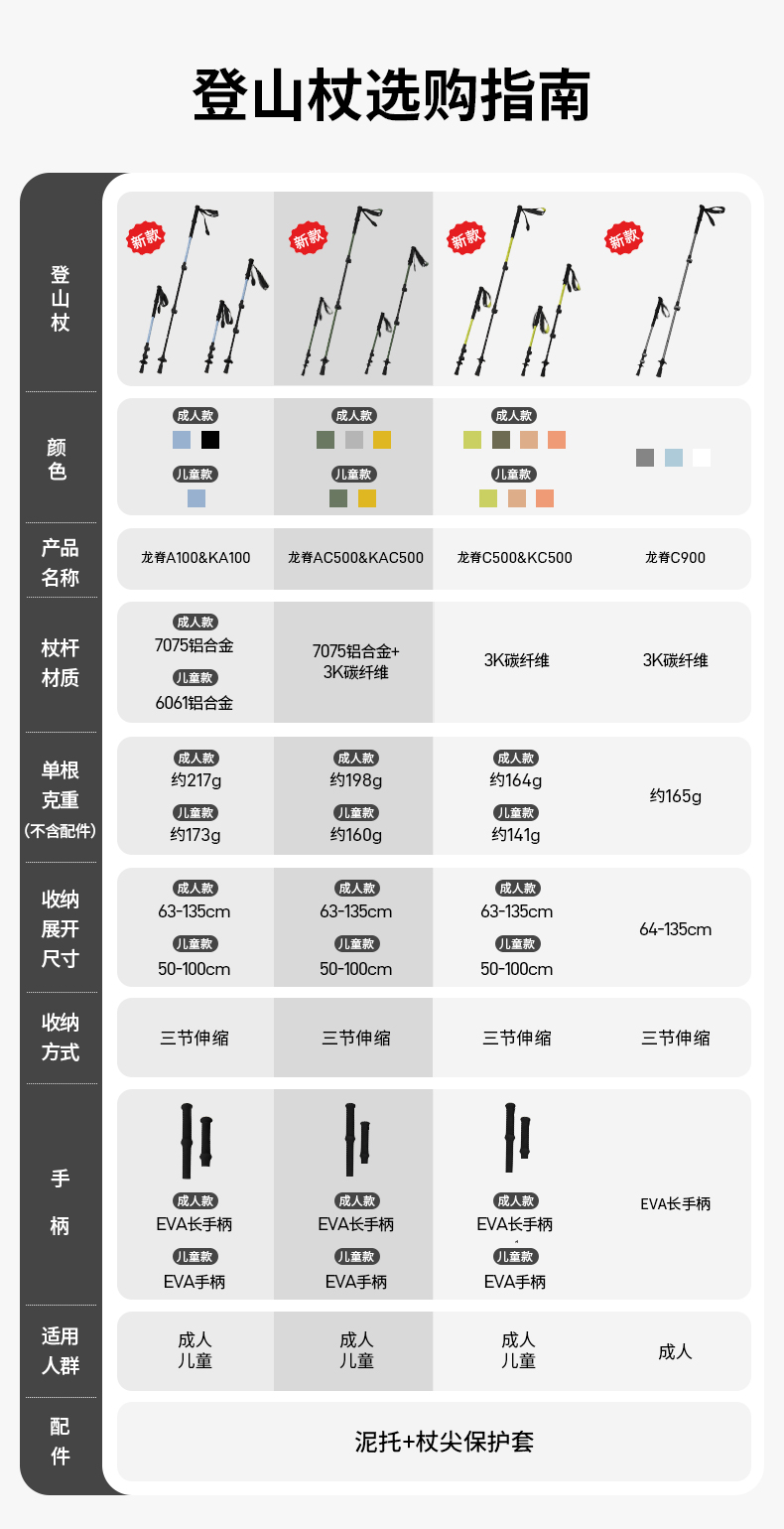 登山杖选购指南

| 登山杖 | 新款 | 新款 | 新款 | 新款 |
|---|---|---|---|---|
| 颜色 | 成人款 儿童款 | 成人款 儿童款 | 成人款 儿童款 | |
| 产品名称 | 龙脊A100&KA100 | 龙脊AC500&KAC500 | 龙脊C500&KC500 | 龙脊C900 |
| 杖杆材质 | 成人款 7075铝合金 儿童款 6061铝合金 | 7075铝合金+3K碳纤维 | 3K碳纤维 | 3K碳纤维 |
| 单根克重（不含配件） | 成人款 约217g 儿童款 约173g | 成人款 约198g 儿童款 约160g | 成人款 约164g 儿童款 约141g | 约165g |
| 收纳展开尺寸 | 成人款 63-135cm 儿童款 50-100cm | 成人款 63-135cm 儿童款 50-100cm | 成人款 63-135cm 儿童款 50-100cm | 64-135cm |
| 收纳方式 | 三节伸缩 | 三节伸缩 | 三节伸缩 | 三节伸缩 |
| 手柄 | 成人款 EVA长手柄 儿童款 EVA手柄 | 成人款 EVA长手柄 儿童款 EVA手柄 | 成人款 EVA长手柄 儿童款 EVA手柄 | EVA长手柄 |
| 适用人群 | 成人 儿童 | 成人 儿童 | 成人 儿童 | 成人 |
| 配件 | 泥托+杖尖保护套 | | | |